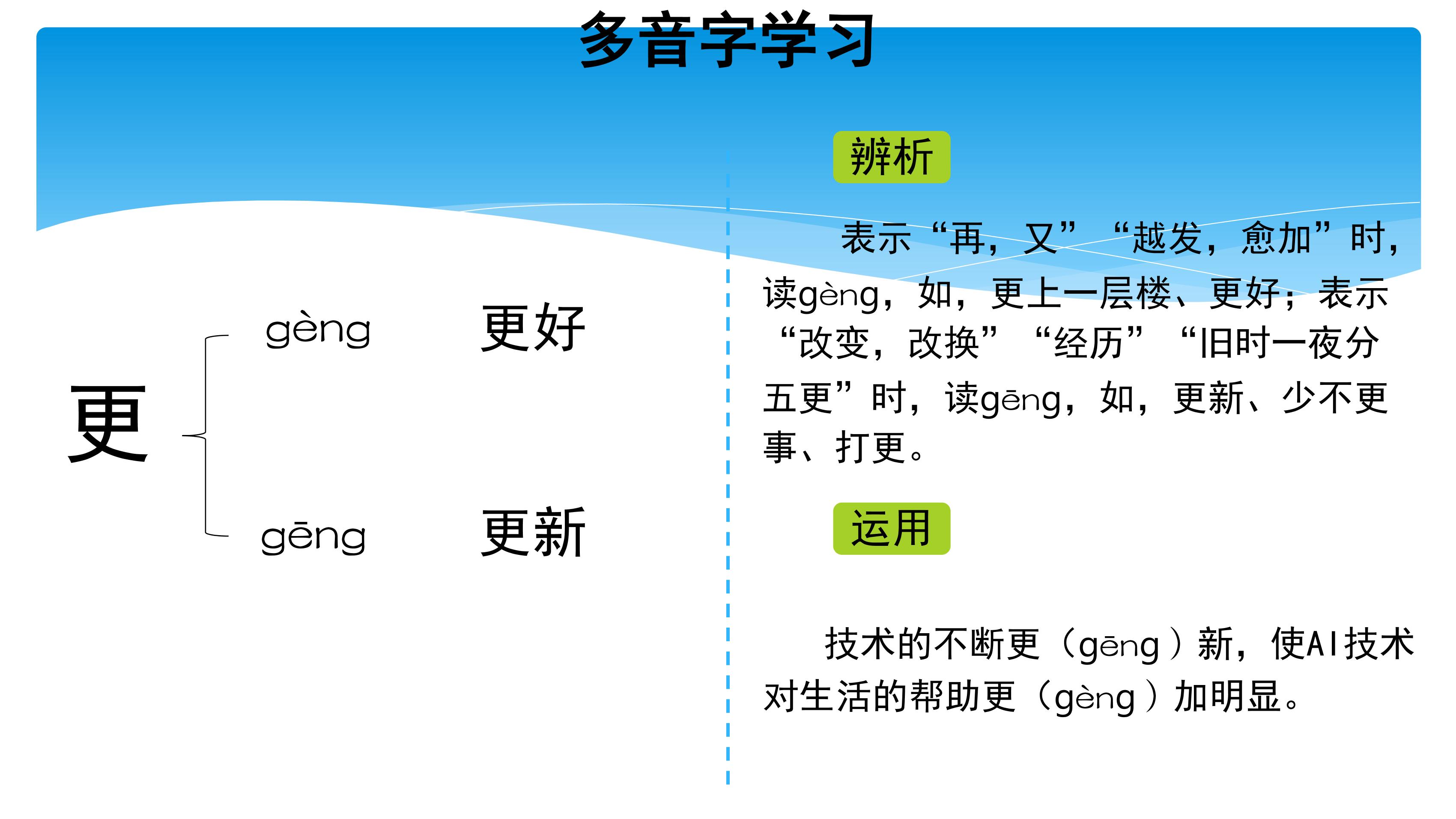 多音字学习

更

gèng 更好

gēng 更新

辨析

表示“再，又”“越发，愈加”时，读gèng，如，更上一层楼、更好；表示“改变，改换”“经历”“旧时一夜分五更”时，读gēng，如，更新、少不更事、打更。

运用

技术的不断更（gēng）新，使AI技术对生活的帮助更（gèng）加明显。